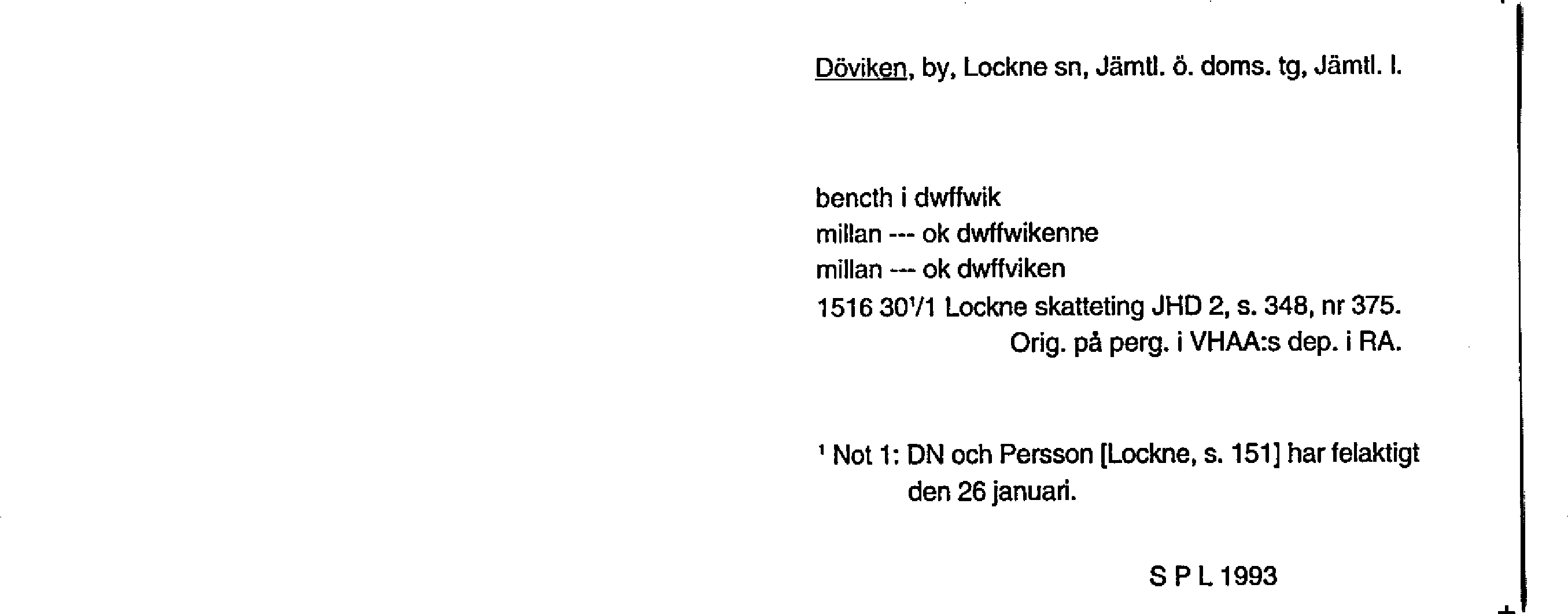 Döviken, by, Lockne sn, Jämtl. ö. doms. tg, Jämtl. l.

bencth i dwffwik
millan --- ok dwffwikenne
millan --- ok dwffviken
1516 30$^{1}$/1 Lockne skatteting JHD 2, s. 348, nr 375.
Orig. på perg. i VHAA:s dep. i RA.

$^{1}$ Not 1: DN och Persson [Lockne, s. 151] har felaktigt den 26 januari.

S P L 1993